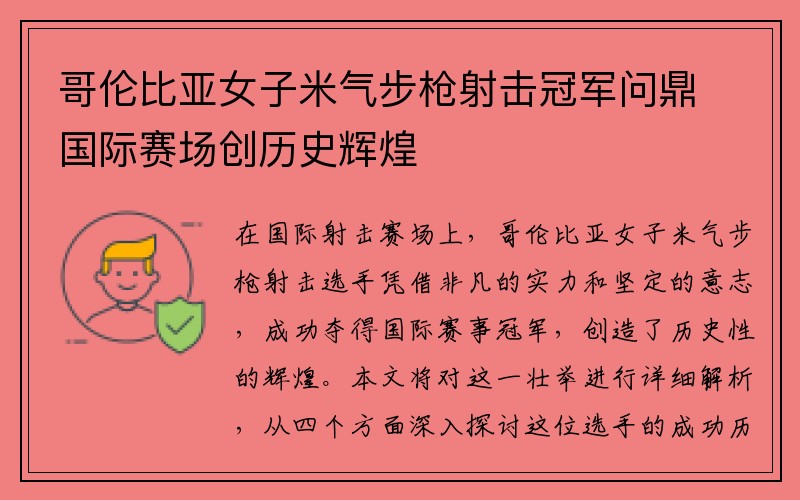 哥伦比亚女子米气步枪射击冠军问鼎国际赛场创历史辉煌

在国际射击赛场上，哥伦比亚女子米气步枪射击选手凭借非凡的实力和坚定的意志，成功夺得国际赛事冠军，创造了历史性的辉煌。本文将对这一壮举进行详细解析，从四个方面深入探讨这位选手的成功历